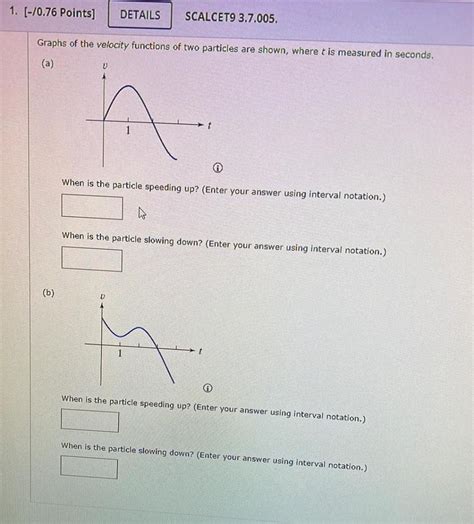 1. [-/0.76 Points] DETAILS SCALCET9 3.7.005.

Graphs of the velocity functions of two particles are shown, where $t$ is measured in seconds.

(a)

$v$

1

$t$

When is the particle speeding up? (Enter your answer using interval notation.)

When is the particle slowing down? (Enter your answer using interval notation.)

(b)

$v$

1

$t$

When is the particle speeding up? (Enter your answer using interval notation.)

When is the particle slowing down? (Enter your answer using interval notation.)